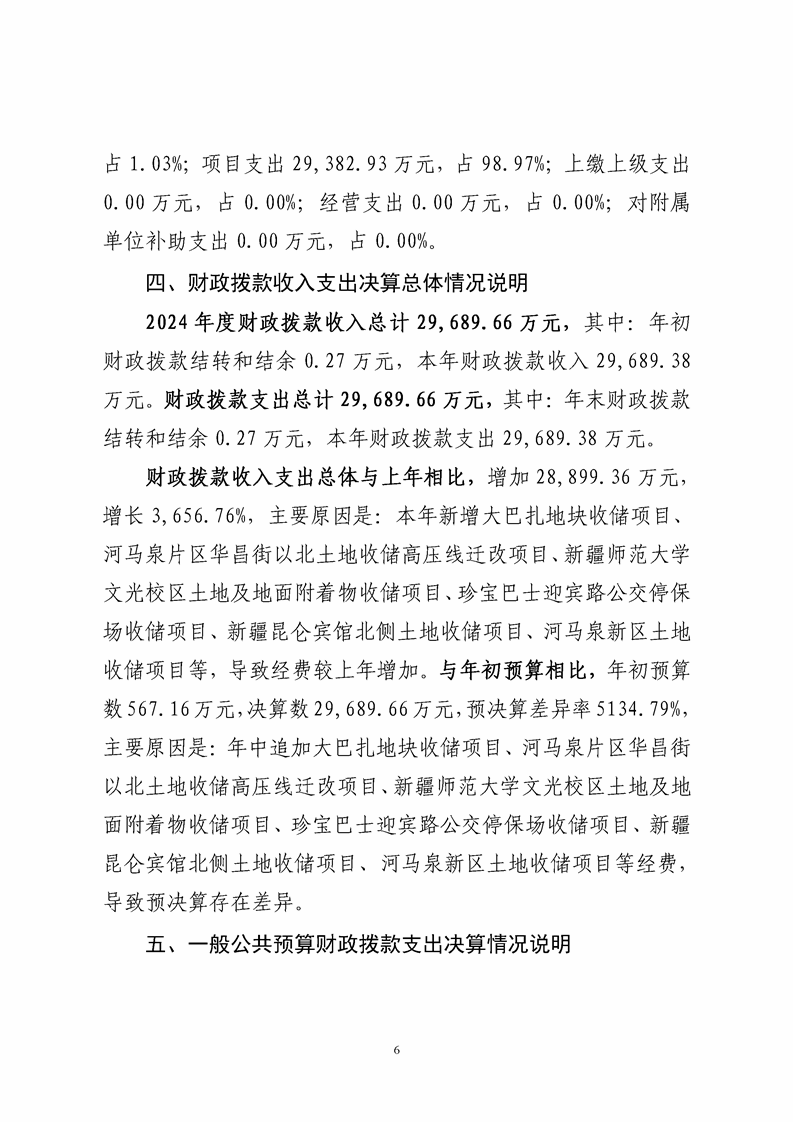 占 1.03%；项目支出 29,382.93 万元，占 98.97%；上缴上级支出 0.00 万元，占 0.00%；经营支出 0.00 万元，占 0.00%；对附属单位补助支出 0.00 万元，占 0.00%。

四、财政拨款收入支出决算总体情况说明

2024 年度财政拨款收入总计 29,689.66 万元，其中：年初财政拨款结转和结余 0.27 万元，本年财政拨款收入 29,689.38 万元。财政拨款支出总计 29,689.66 万元，其中：年末财政拨款结转和结余 0.27 万元，本年财政拨款支出 29,689.38 万元。

财政拨款收入支出总体与上年相比，增加 28,899.36 万元，增长 3,656.76%，主要原因是：本年新增大巴扎地块收储项目、河马泉片区华昌街以北土地收储高压线迁改项目、新疆师范大学文光校区土地及地面附着物收储项目、珍宝巴士迎宾路公交停保场收储项目、新疆昆仑宾馆北侧土地收储项目、河马泉新区土地收储项目等，导致经费较上年增加。与年初预算相比，年初预算数 567.16 万元，决算数 29,689.66 万元，预决算差异率 5134.79%，主要原因是：年中追加大巴扎地块收储项目、河马泉片区华昌街以北土地收储高压线迁改项目、新疆师范大学文光校区土地及地面附着物收储项目、珍宝巴士迎宾路公交停保场收储项目、新疆昆仑宾馆北侧土地收储项目、河马泉新区土地收储项目等经费，导致预决算存在差异。

五、一般公共预算财政拨款支出决算情况说明

6